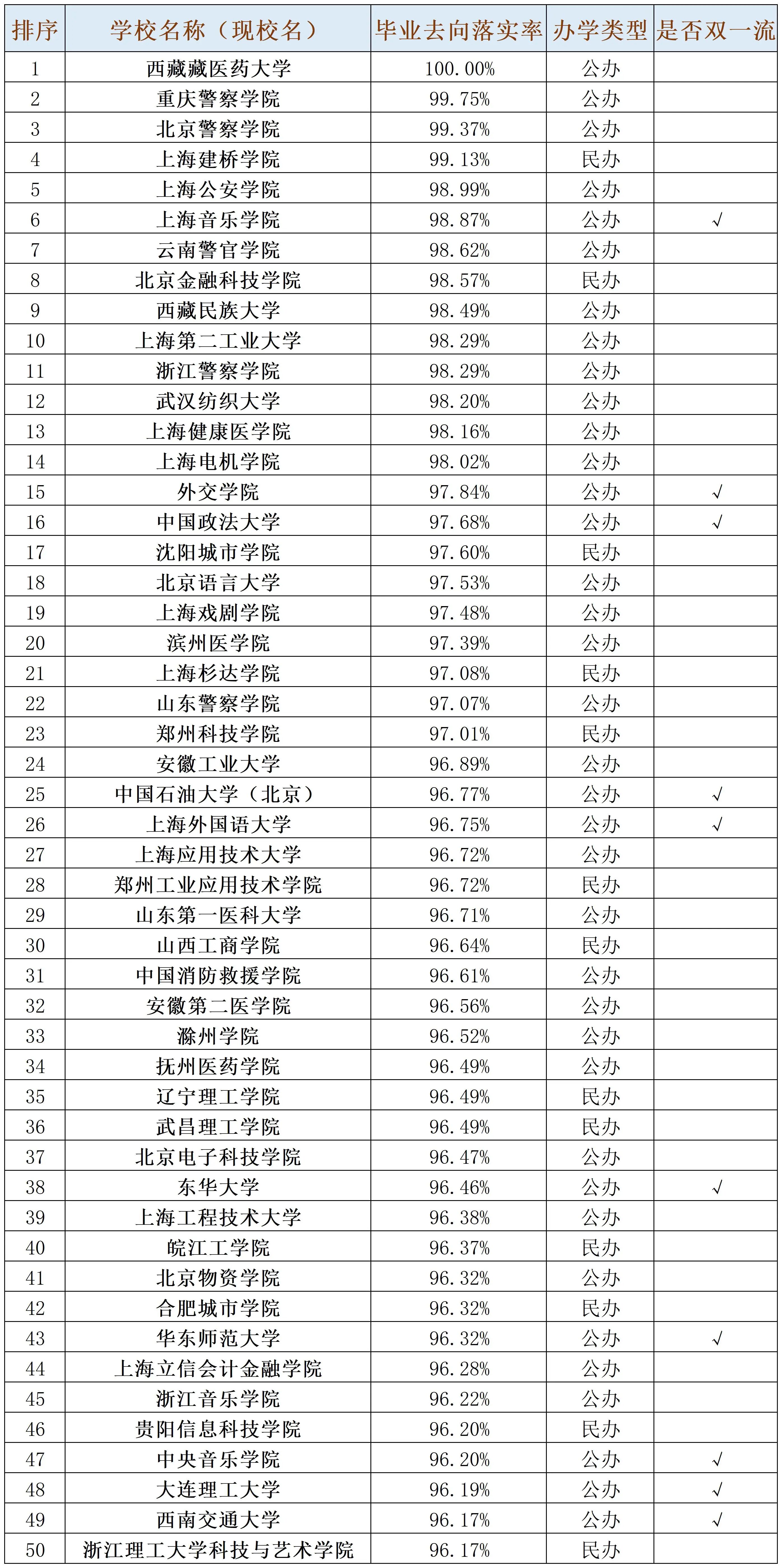 | 排序 | 学校名称（现校名） | 毕业去向落实率 | 办学类型 | 是否双一流 |
|---|---|---|---|---|
| 1 | 西藏藏医药大学 | 100.00% | 公办 | |
| 2 | 重庆警察学院 | 99.75% | 公办 | |
| 3 | 北京警察学院 | 99.37% | 公办 | |
| 4 | 上海建桥学院 | 99.13% | 民办 | |
| 5 | 上海公安学院 | 98.99% | 公办 | |
| 6 | 上海音乐学院 | 98.87% | 公办 | √ |
| 7 | 云南警官学院 | 98.62% | 公办 | |
| 8 | 北京金融科技学院 | 98.57% | 民办 | |
| 9 | 西藏民族大学 | 98.49% | 公办 | |
| 10 | 上海第二工业大学 | 98.29% | 公办 | |
| 11 | 浙江警察学院 | 98.29% | 公办 | |
| 12 | 武汉纺织大学 | 98.20% | 公办 | |
| 13 | 上海健康医学院 | 98.16% | 公办 | |
| 14 | 上海电机学院 | 98.02% | 公办 | |
| 15 | 外交学院 | 97.84% | 公办 | √ |
| 16 | 中国政法大学 | 97.68% | 公办 | √ |
| 17 | 沈阳城市学院 | 97.60% | 民办 | |
| 18 | 北京语言大学 | 97.53% | 公办 | |
| 19 | 上海戏剧学院 | 97.48% | 公办 | |
| 20 | 滨州医学院 | 97.39% | 公办 | |
| 21 | 上海杉达学院 | 97.08% | 民办 | |
| 22 | 山东警察学院 | 97.07% | 公办 | |
| 23 | 郑州科技学院 | 97.01% | 民办 | |
| 24 | 安徽工业大学 | 96.89% | 公办 | |
| 25 | 中国石油大学（北京） | 96.77% | 公办 | √ |
| 26 | 上海外国语大学 | 96.75% | 公办 | √ |
| 27 | 上海应用技术大学 | 96.72% | 公办 | |
| 28 | 郑州工业应用技术学院 | 96.72% | 民办 | |
| 29 | 山东第一医科大学 | 96.71% | 公办 | |
| 30 | 山西工商学院 | 96.64% | 民办 | |
| 31 | 中国消防救援学院 | 96.61% | 公办 | |
| 32 | 安徽第二医学院 | 96.56% | 公办 | |
| 33 | 滁州学院 | 96.52% | 公办 | |
| 34 | 抚州医药学院 | 96.49% | 公办 | |
| 35 | 辽宁理工学院 | 96.49% | 民办 | |
| 36 | 武昌理工学院 | 96.49% | 民办 | |
| 37 | 北京电子科技学院 | 96.47% | 公办 | |
| 38 | 东华大学 | 96.46% | 公办 | √ |
| 39 | 上海工程技术大学 | 96.38% | 公办 | |
| 40 | 皖江工学院 | 96.37% | 民办 | |
| 41 | 北京物资学院 | 96.32% | 公办 | |
| 42 | 合肥城市学院 | 96.32% | 民办 | |
| 43 | 华东师范大学 | 96.32% | 公办 | √ |
| 44 | 上海立信会计金融学院 | 96.28% | 公办 | |
| 45 | 浙江音乐学院 | 96.22% | 公办 | |
| 46 | 贵阳信息科技学院 | 96.20% | 民办 | |
| 47 | 中央音乐学院 | 96.20% | 公办 | √ |
| 48 | 大连理工大学 | 96.19% | 公办 | √ |
| 49 | 西南交通大学 | 96.17% | 公办 | √ |
| 50 | 浙江理工大学科技与艺术学院 | 96.17% | 民办 | |